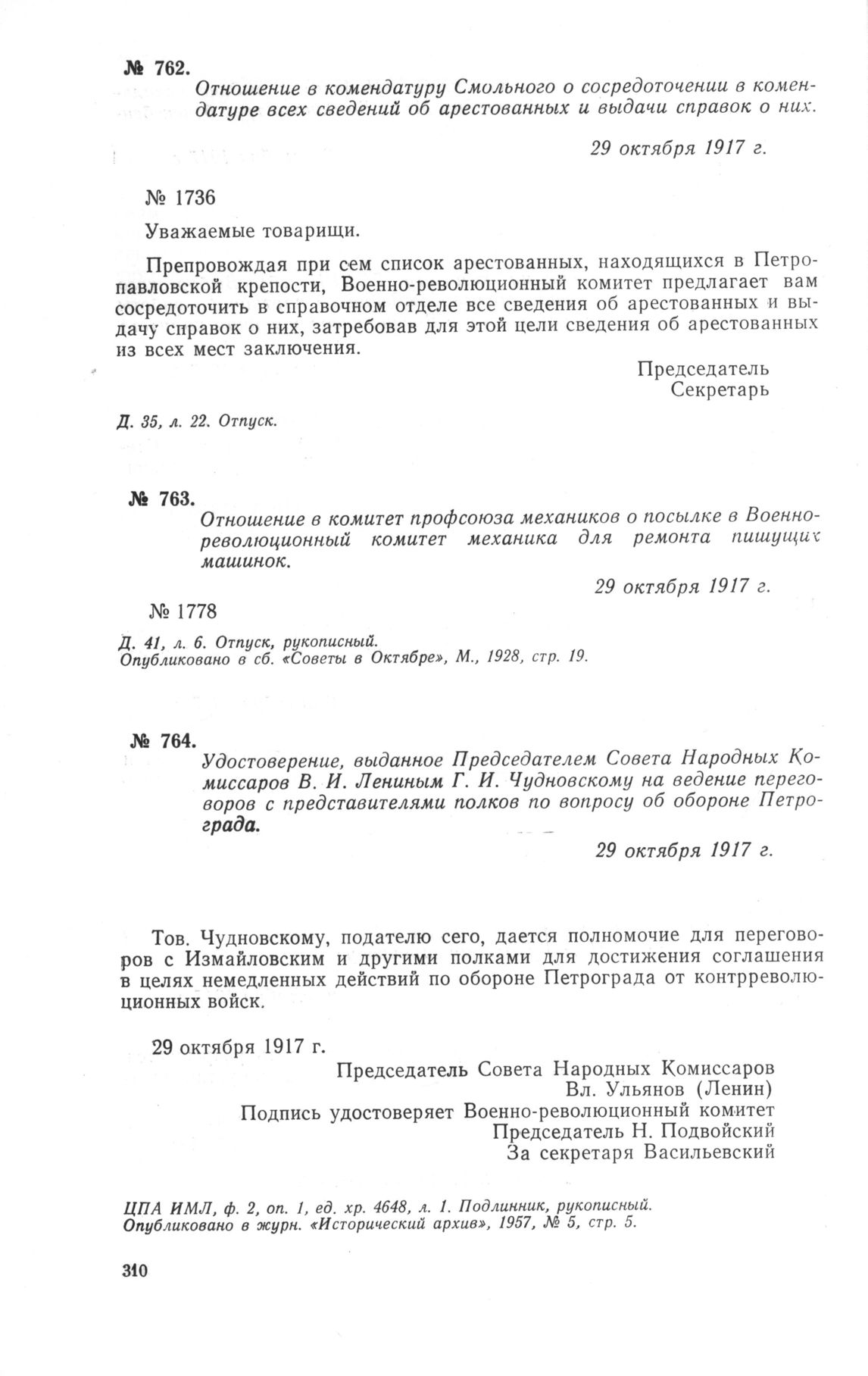 № 762.

Отношение в комендатуру Смольного о сосредоточении в комендатуре всех сведений об арестованных и выдачи справок о них.

29 октября 1917 г.

№ 1736

Уважаемые товарищи.

Препровождая при сем список арестованных, находящихся в Петропавловской крепости, Военно-революционный комитет предлагает вам сосредоточить в справочном отделе все сведения об арестованных и выдачу справок о них, затребовав для этой цели сведения об арестованных из всех мест заключения.

Председатель
Секретарь

Д. 35, л. 22. Отпуск.

№ 763.

Отношение в комитет профсоюза механиков о посылке в Военно-революционный комитет механика для ремонта пишущих машинок.

29 октября 1917 г.

№ 1778

Д. 41, л. 6. Отпуск, рукописный.
Опубликовано в сб. «Советы в Октябре», М., 1928, стр. 19.

№ 764.

Удостоверение, выданное Председателем Совета Народных Комиссаров В. И. Лениным Г. И. Чудновскому на ведение переговоров с представителями полков по вопросу об обороне Петрограда.

29 октября 1917 г.

Тов. Чудновскому, подателю сего, дается полномочие для переговоров с Измайловским и другими полками для достижения соглашения в целях немедленных действий по обороне Петрограда от контрреволюционных войск.

29 октября 1917 г.

Председатель Совета Народных Комиссаров
Вл. Ульянов (Ленин)
Подпись удостоверяет Военно-революционный комитет
Председатель Н. Подвойский
За секретаря Васильевский

ЦПА ИМЛ, ф. 2, оп. 1, ед. хр. 4648, л. 1. Подлинник, рукописный.
Опубликовано в журн. «Исторический архив», 1957, № 5, стр. 5.

310